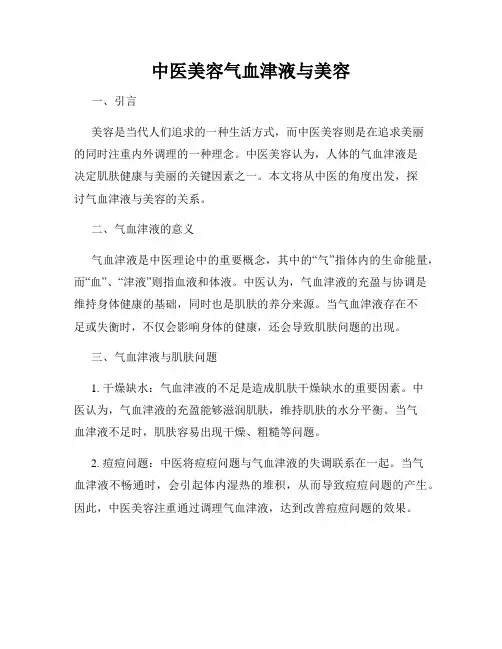 中医美容气血津液与美容

一、引言

美容是当代人们追求的一种生活方式，而中医美容则是在追求美丽的同时注重内外调理的一种理念。中医美容认为，人体的气血津液是决定肌肤健康与美丽的关键因素之一。本文将从中医的角度出发，探讨气血津液与美容的关系。

二、气血津液的意义

气血津液是中医理论中的重要概念，其中的“气”指体内的生命能量，而“血”、“津液”则指血液和体液。中医认为，气血津液的充盈与协调是维持身体健康的基础，同时也是肌肤的养分来源。当气血津液存在不足或失衡时，不仅会影响身体的健康，还会导致肌肤问题的出现。

三、气血津液与肌肤问题

1. 干燥缺水：气血津液的不足是造成肌肤干燥缺水的重要因素。中医认为，气血津液的充盈能够滋润肌肤，维持肌肤的水分平衡。当气血津液不足时，肌肤容易出现干燥、粗糙等问题。

2. 痘痘问题：中医将痘痘问题与气血津液的失调联系在一起。当气血津液不畅通时，会引起体内湿热的堆积，从而导致痘痘问题的产生。因此，中医美容注重通过调理气血津液，达到改善痘痘问题的效果。